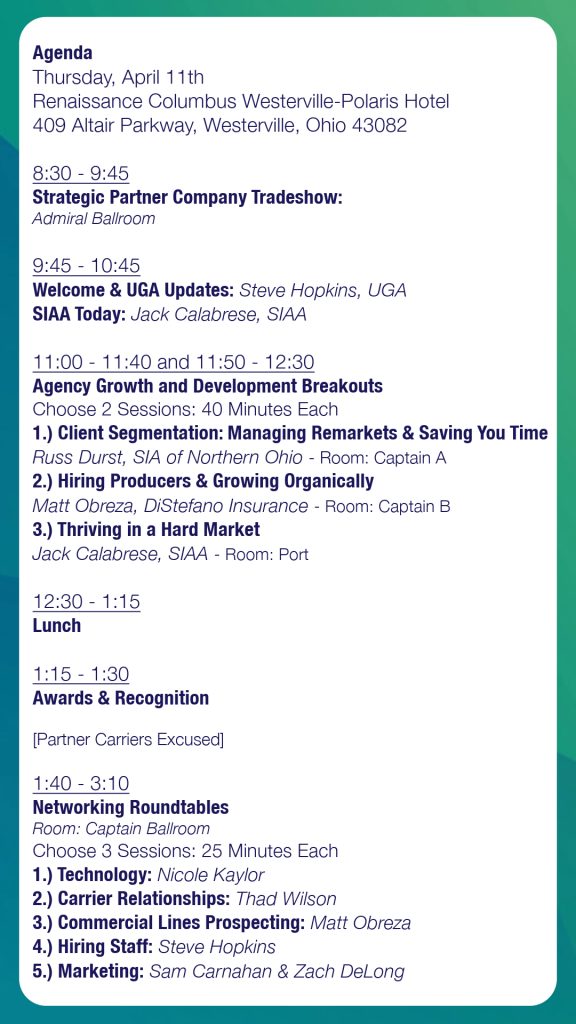 Agenda
Thursday, April 11th
Renaissance Columbus Westerville-Polaris Hotel
409 Altair Parkway, Westerville, Ohio 43082

8:30 - 9:45
Strategic Partner Company Tradeshow:
Admiral Ballroom

9:45 - 10:45
Welcome & UGA Updates: Steve Hopkins, UGA
SIAA Today: Jack Calabrese, SIAA

11:00 - 11:40 and 11:50 - 12:30
Agency Growth and Development Breakouts
Choose 2 Sessions: 40 Minutes Each
1.) Client Segmentation: Managing Remarkets & Saving You Time
Russ Durst, SIA of Northern Ohio - Room: Captain A
2.) Hiring Producers & Growing Organically
Matt Obreza, DiStefano Insurance - Room: Captain B
3.) Thriving in a Hard Market
Jack Calabrese, SIAA - Room: Port

12:30 - 1:15
Lunch

1:15 - 1:30
Awards & Recognition

[Partner Carriers Excused]

1:40 - 3:10
Networking Roundtables
Room: Captain Ballroom
Choose 3 Sessions: 25 Minutes Each
1.) Technology: Nicole Kaylor
2.) Carrier Relationships: Thad Wilson
3.) Commercial Lines Prospecting: Matt Obreza
4.) Hiring Staff: Steve Hopkins
5.) Marketing: Sam Carnahan & Zach DeLong